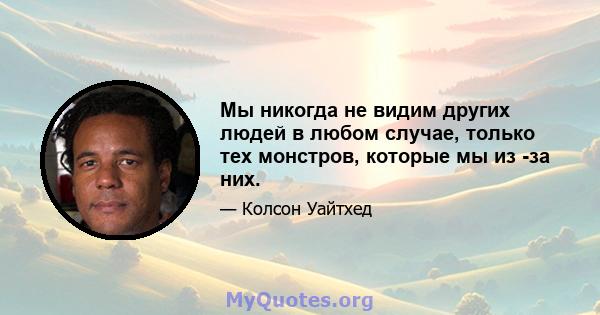 Мы никогда не видим других людей в любом случае, только тех монстров, которые мы из -за них.

— Колсон Уайтхед

MyQuotes.org